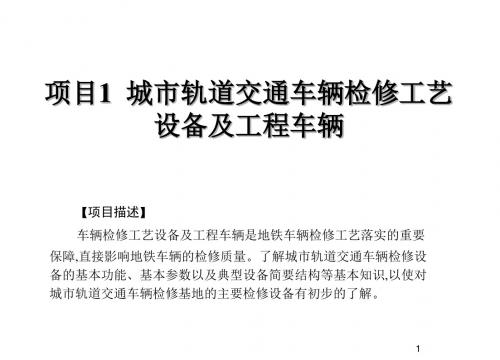 项目1 城市轨道交通车辆检修工艺设备及工程车辆

【项目描述】

车辆检修工艺设备及工程车辆是地铁车辆检修工艺落实的重要保障,直接影响地铁车辆的检修质量。了解城市轨道交通车辆检修设备的基本功能、基本参数以及典型设备简要结构等基本知识,以使对城市轨道交通车辆检修基地的主要检修设备有初步的了解。

1